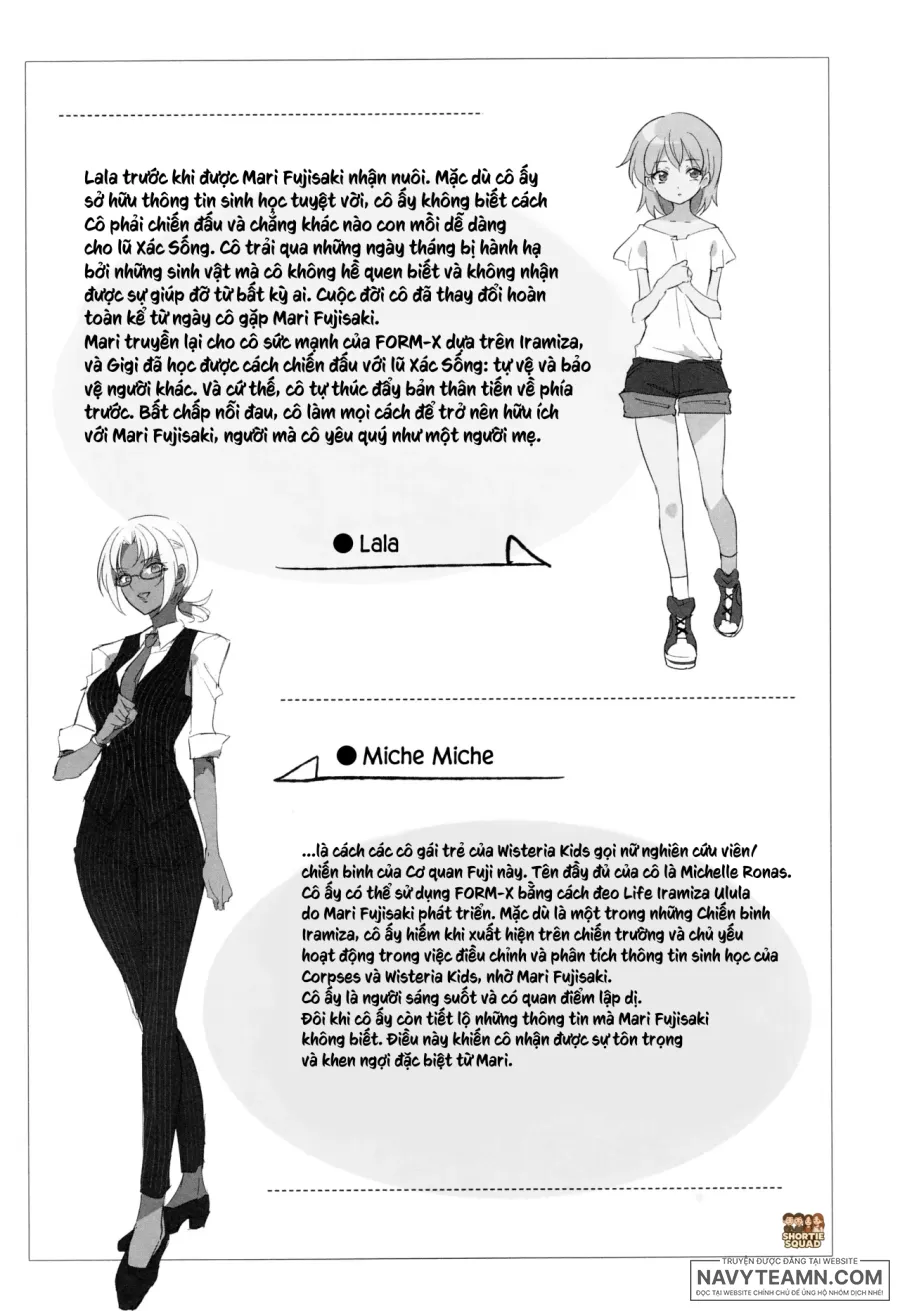 Lala trước khi được Mari Fujisaki nhận nuôi. Mặc dù cô ấy sở hữu thông tin sinh học tuyệt vời, cô ấy không biết cách Cô phải chiến đấu và chẳng khác nào con mồi dễ dàng cho lũ Xác Sống. Cô trải qua những ngày tháng bị hành hạ bởi những sinh vật mà cô không hề quen biết và không nhận được sự giúp đỡ từ bất kỳ ai. Cuộc đời cô đã thay đổi hoàn toàn kể từ ngày cô gặp Mari Fujisaki.
Mari truyền lại cho cô sức mạnh của FORM-X dựa trên Iramiza, và Gigi đã học được cách chiến đấu với lũ Xác Sống: tự vệ và bảo vệ người khác. Và cứ thế, cô tự thúc đẩy bản thân tiến về phía trước. Bất chấp nỗi đau, cô làm mọi cách để trở nên hữu ích với Mari Fujisaki, người mà cô yêu quý như một người mẹ.

● Lala

● Miche Miche

...là cách các cô gái trẻ của Wisteria Kids gọi nữ nghiên cứu viên/ chiến binh của Cơ quan Fuji này. Tên đầy đủ của cô là Michelle Ronas. Cô ấy có thể sử dụng FORM-X bằng cách đeo Life Iramiza Ulula do Mari Fujisaki phát triển. Mặc dù là một trong những Chiến binh Iramiza, cô ấy hiếm khi xuất hiện trên chiến trường và chủ yếu hoạt động trong việc điều chỉnh và phân tích thông tin sinh học của Corpses và Wisteria Kids, nhờ Mari Fujisaki.
Cô ấy là người sáng suốt và có quan điểm lập dị.
Đôi khi cô ấy còn tiết lộ những thông tin mà Mari Fujisaki không biết. Điều này khiến cô nhận được sự tôn trọng và khen ngợi đặc biệt từ Mari.

SHORTIE SQUAD

TRUYỆN ĐƯỢC ĐĂNG TẠI WEBSITE
NAVYTEAMN.COM
ĐỌC TẠI WEBSITE CHÍNH CHỦ ĐỂ ỦNG HỘ NHÓM DỊCH NHÉ!